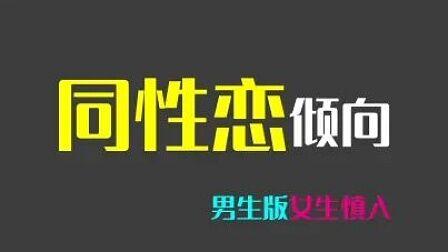 同性恋倾向

男生版女生慎入